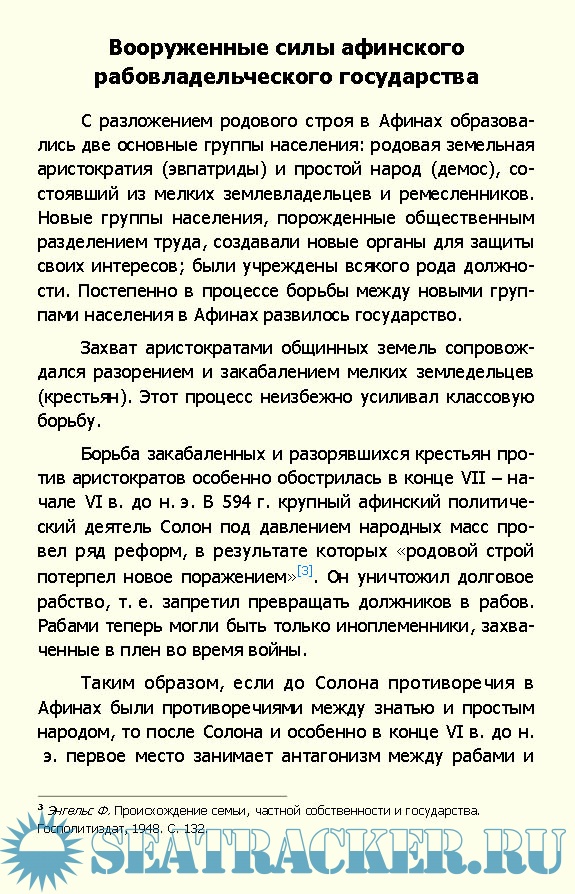 Вооруженные силы афинского рабовладельческого государства

С разложением родового строя в Афинах образовались две основные группы населения: родовая земельная аристократия (эвпатриды) и простой народ (демос), состоявший из мелких землевладельцев и ремесленников. Новые группы населения, порожденные общественным разделением труда, создавали новые органы для защиты своих интересов; были учреждены всякого рода должности. Постепенно в процессе борьбы между новыми группами населения в Афинах развилось государство.

Захват аристократами общинных земель сопровождался разорением и закабалением мелких земледельцев (крестьян). Этот процесс неизбежно усиливал классовую борьбу.

Борьба закабаленных и разорявшихся крестьян против аристократов особенно обострилась в конце VII – начале VI в. до н. э. В 594 г. крупный афинский политический деятель Солон под давлением народных масс провел ряд реформ, в результате которых «родовой строй потерпел новое поражением»[3]. Он уничтожил долговое рабство, т. е. запретил превращать должников в рабов. Рабами теперь могли быть только иноплеменники, захваченные в плен во время войны.

Таким образом, если до Солона противоречия в Афинах были противоречиями между знатью и простым народом, то после Солона и особенно в конце VI в. до н. э. первое место занимает антагонизм между рабами и

³ Энгельс Ф. Происхождение семьи, частной собственности и государства. Госполитиздат, 1948. С. 132.

SEATRACKER.RU